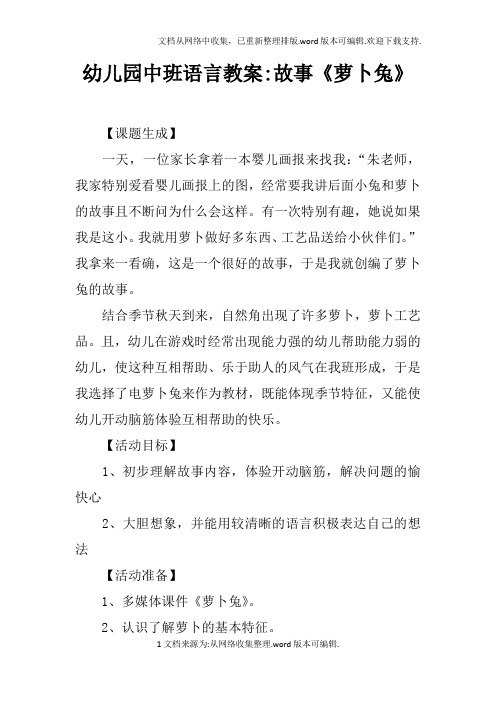 文档从网络中收集，已重新整理排版.word版本可编辑.欢迎下载支持.

幼儿园中班语言教案:故事《萝卜兔》

【课题生成】

一天，一位家长拿着一本婴儿画报来找我：“朱老师，我家特别爱看婴儿画报上的图，经常要我讲后面小兔和萝卜的故事且不断问为什么会这样。有一次特别有趣，她说如果我是这小。我就用萝卜做好多东西、工艺品送给小伙伴们。”我拿来一看确，这是一个很好的故事，于是我就创编了萝卜兔的故事。

结合季节秋天到来，自然角出现了许多萝卜，萝卜工艺品。且，幼儿在游戏时经常出现能力强的幼儿帮助能力弱的幼儿，使这种互相帮助、乐于助人的风气在我班形成，于是我选择了电萝卜兔来作为教材，既能体现季节特征，又能使幼儿开动脑筋体验互相帮助的快乐。

【活动目标】

1、初步理解故事内容，体验开动脑筋，解决问题的愉快心

2、大胆想象，并能用较清晰的语言积极表达自己的想法

【活动准备】

1、多媒体课件《萝卜兔》。

2、认识了解萝卜的基本特征。

1文档来源为:从网络收集整理.word版本可编辑.